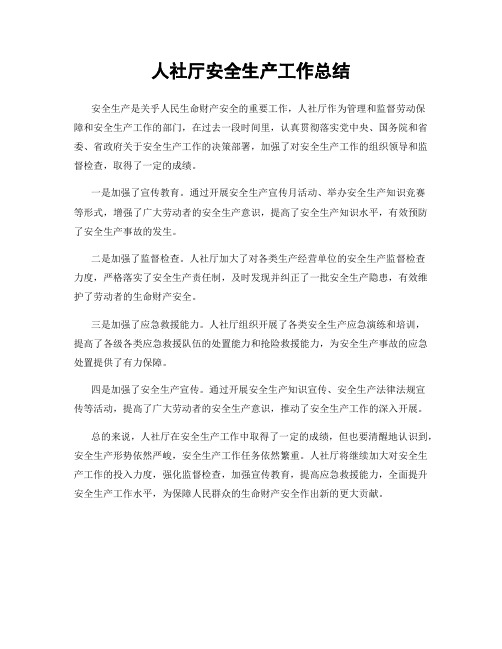 人社厅安全生产工作总结

安全生产是关乎人民生命财产安全的重要工作，人社厅作为管理和监督劳动保障和安全生产工作的部门，在过去一段时间里，认真贯彻落实党中央、国务院和省委、省政府关于安全生产工作的决策部署，加强了对安全生产工作的组织领导和监督检查，取得了一定的成绩。

一是加强了宣传教育。通过开展安全生产宣传月活动、举办安全生产知识竞赛等形式，增强了广大劳动者的安全生产意识，提高了安全生产知识水平，有效预防了安全生产事故的发生。

二是加强了监督检查。人社厅加大了对各类生产经营单位的安全生产监督检查力度，严格落实了安全生产责任制，及时发现并纠正了一批安全生产隐患，有效维护了劳动者的生命财产安全。

三是加强了应急救援能力。人社厅组织开展了各类安全生产应急演练和培训，提高了各级各类应急救援队伍的处置能力和抢险救援能力，为安全生产事故的应急处置提供了有力保障。

四是加强了安全生产宣传。通过开展安全生产知识宣传、安全生产法律法规宣传等活动，提高了广大劳动者的安全生产意识，推动了安全生产工作的深入开展。

总的来说，人社厅在安全生产工作中取得了一定的成绩，但也要清醒地认识到，安全生产形势依然严峻，安全生产工作任务依然繁重。人社厅将继续加大对安全生产工作的投入力度，强化监督检查，加强宣传教育，提高应急救援能力，全面提升安全生产工作水平，为保障人民群众的生命财产安全作出新的更大贡献。